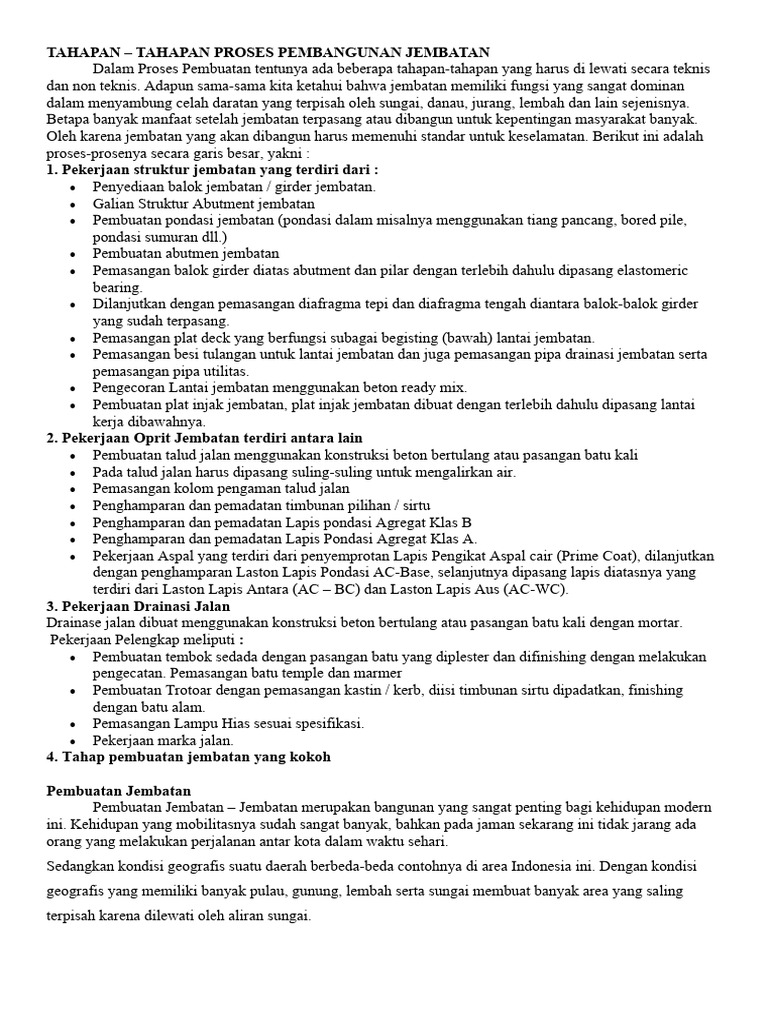 TAHAPAN – TAHAPAN PROSES PEMBANGUNAN JEMBATAN

Dalam Proses Pembuatan tentunya ada beberapa tahapan-tahapan yang harus di lewati secara teknis dan non teknis. Adapun sama-sama kita ketahui bahwa jembatan memiliki fungsi yang sangat dominan dalam menyambung celah daratan yang terpisah oleh sungai, danau, jurang, lembah dan lain sejenisnya. Betapa banyak manfaat setelah jembatan terpasang atau dibangun untuk kepentingan masyarakat banyak. Oleh karena jembatan yang akan dibangun harus memenuhi standar untuk keselamatan. Berikut ini adalah proses-prosenya secara garis besar, yakni :

1. Pekerjaan struktur jembatan yang terdiri dari :
- Penyediaan balok jembatan / girder jembatan.
- Galian Struktur Abutment jembatan
- Pembuatan pondasi jembatan (pondasi dalam misalnya menggunakan tiang pancang, bored pile, pondasi sumuran dll.)
- Pembuatan abutmen jembatan
- Pemasangan balok girder diatas abutment dan pilar dengan terlebih dahulu dipasang elastomeric bearing.
- Dilanjutkan dengan pemasangan diafragma tepi dan diafragma tengah diantara balok-balok girder yang sudah terpasang.
- Pemasangan plat deck yang berfungsi subagai begisting (bawah) lantai jembatan.
- Pemasangan besi tulangan untuk lantai jembatan dan juga pemasangan pipa drainasi jembatan serta pemasangan pipa utilitas.
- Pengecoran Lantai jembatan menggunakan beton ready mix.
- Pembuatan plat injak jembatan, plat injak jembatan dibuat dengan terlebih dahulu dipasang lantai kerja dibawahnya.

2. Pekerjaan Oprit Jembatan terdiri antara lain
- Pembuatan talud jalan menggunakan konstruksi beton bertulang atau pasangan batu kali
- Pada talud jalan harus dipasang suling-suling untuk mengalirkan air.
- Pemasangan kolom pengaman talud jalan
- Penghamparan dan pemadatan timbunan pilihan / sirtu
- Penghamparan dan pemadatan Lapis pondasi Agregat Klas B
- Penghamparan dan pemadatan Lapis Pondasi Agregat Klas A.
- Pekerjaan Aspal yang terdiri dari penyemprotan Lapis Pengikat Aspal cair (Prime Coat), dilanjutkan dengan penghamparan Laston Lapis Pondasi AC-Base, selanjutnya dipasang lapis diatasnya yang terdiri dari Laston Lapis Antara (AC – BC) dan Laston Lapis Aus (AC-WC).

3. Pekerjaan Drainasi Jalan
Drainase jalan dibuat menggunakan konstruksi beton bertulang atau pasangan batu kali dengan mortar.
Pekerjaan Pelengkap meliputi :
- Pembuatan tembok sedada dengan pasangan batu yang diplester dan difinishing dengan melakukan pengecatan. Pemasangan batu temple dan marmer
- Pembuatan Trotoar dengan pemasangan kastin / kerb, diisi timbunan sirtu dipadatkan, finishing dengan batu alam.
- Pemasangan Lampu Hias sesuai spesifikasi.
- Pekerjaan marka jalan.

4. Tahap pembuatan jembatan yang kokoh

Pembuatan Jembatan

Pembuatan Jembatan – Jembatan merupakan bangunan yang sangat penting bagi kehidupan modern ini. Kehidupan yang mobilitasnya sudah sangat banyak, bahkan pada jaman sekarang ini tidak jarang ada orang yang melakukan perjalanan antar kota dalam waktu sehari.

Sedangkan kondisi geografis suatu daerah berbeda-beda contohnya di area Indonesia ini. Dengan kondisi geografis yang memiliki banyak pulau, gunung, lembah serta sungai membuat banyak area yang saling terpisah karena dilewati oleh aliran sungai.